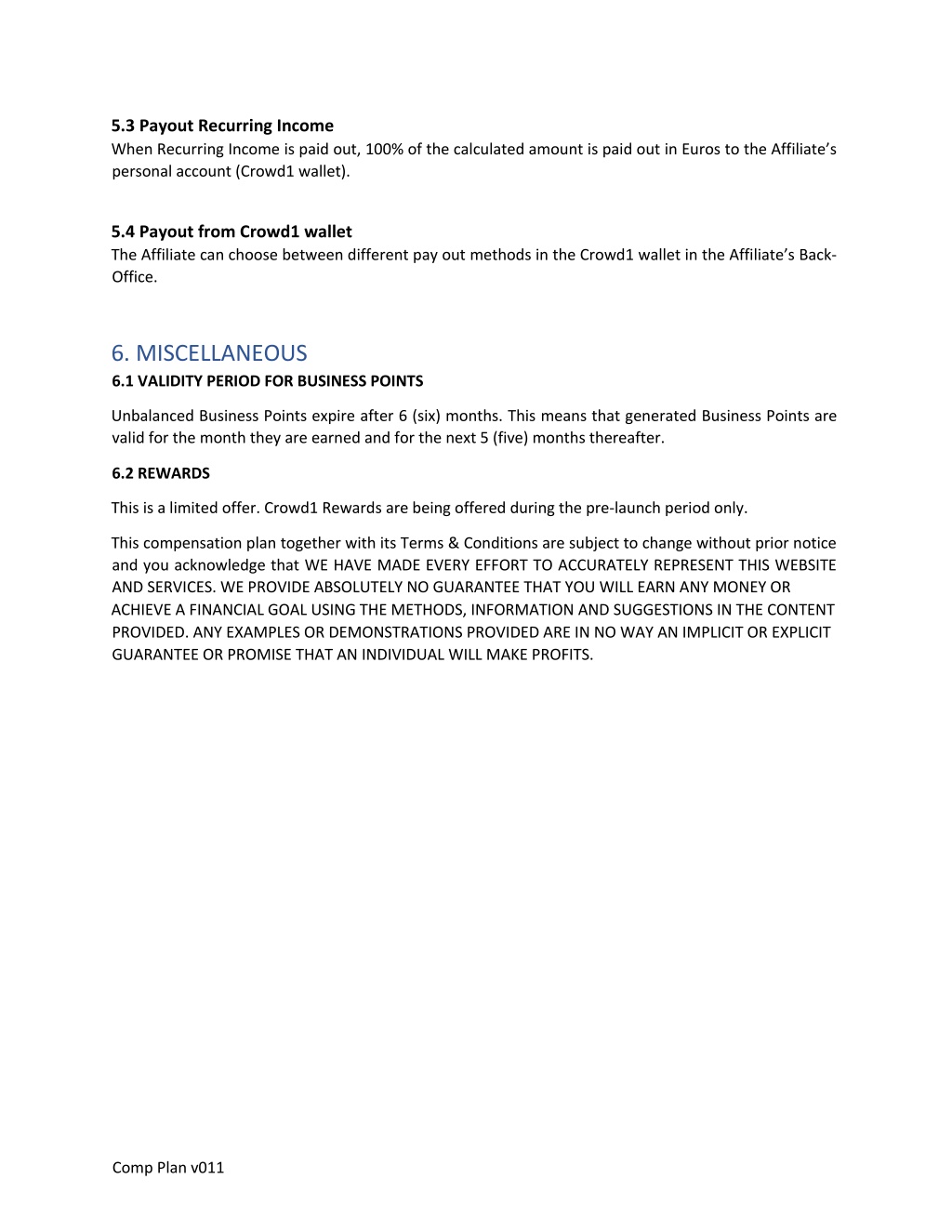 5.3 Payout Recurring Income
When Recurring Income is paid out, 100% of the calculated amount is paid out in Euros to the Affiliate's personal account (Crowd1 wallet).

5.4 Payout from Crowd1 wallet
The Affiliate can choose between different pay out methods in the Crowd1 wallet in the Affiliate's Back-Office.

6. MISCELLANEOUS
6.1 VALIDITY PERIOD FOR BUSINESS POINTS

Unbalanced Business Points expire after 6 (six) months. This means that generated Business Points are valid for the month they are earned and for the next 5 (five) months thereafter.

6.2 REWARDS

This is a limited offer. Crowd1 Rewards are being offered during the pre-launch period only.

This compensation plan together with its Terms & Conditions are subject to change without prior notice and you acknowledge that WE HAVE MADE EVERY EFFORT TO ACCURATELY REPRESENT THIS WEBSITE AND SERVICES. WE PROVIDE ABSOLUTELY NO GUARANTEE THAT YOU WILL EARN ANY MONEY OR ACHIEVE A FINANCIAL GOAL USING THE METHODS, INFORMATION AND SUGGESTIONS IN THE CONTENT PROVIDED. ANY EXAMPLES OR DEMONSTRATIONS PROVIDED ARE IN NO WAY AN IMPLICIT OR EXPLICIT GUARANTEE OR PROMISE THAT AN INDIVIDUAL WILL MAKE PROFITS.

Comp Plan v011